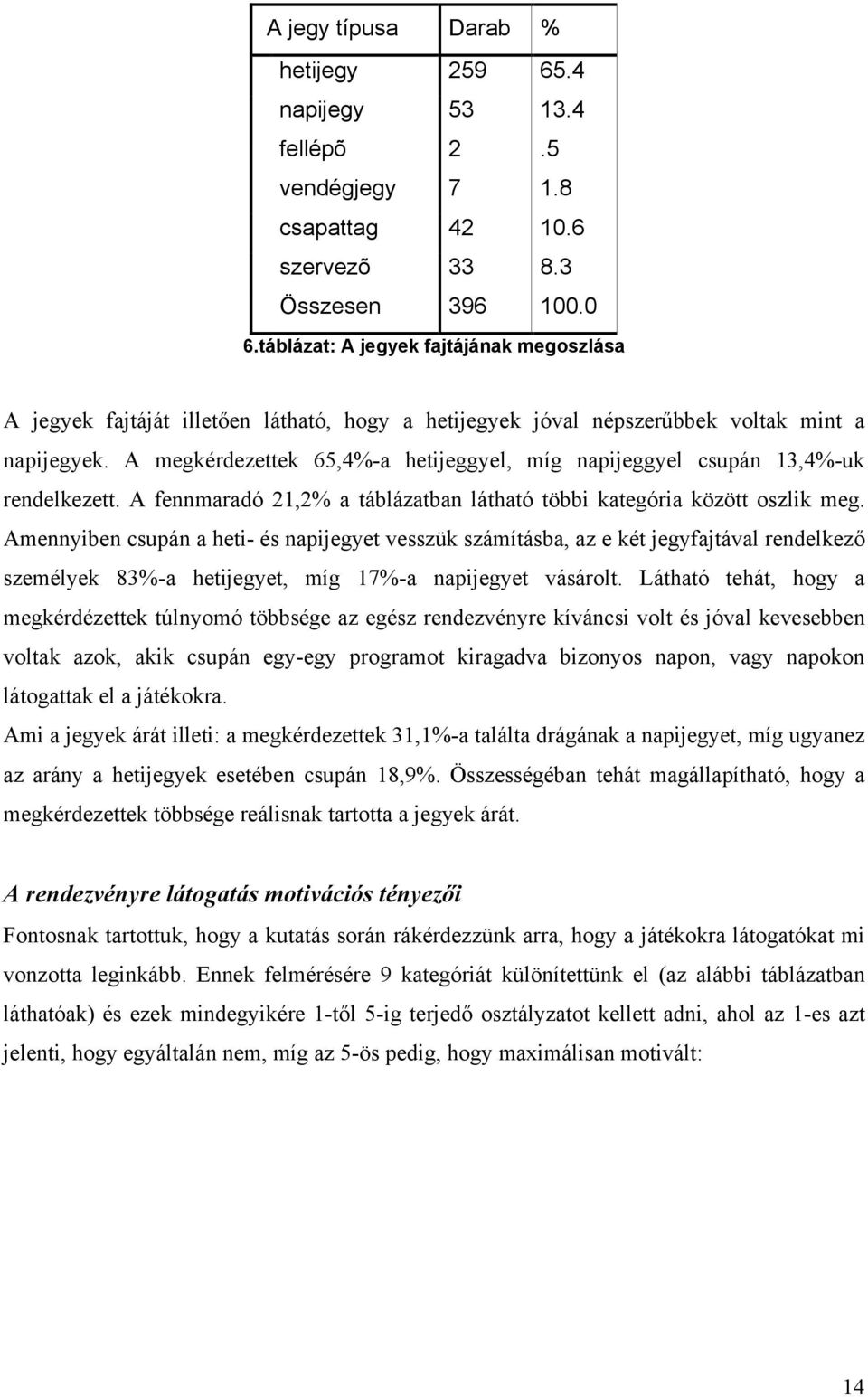 | A jegy típusa | Darab | % |
|---|---|---|
| hetijegy | 259 | 65.4 |
| napijegy | 53 | 13.4 |
| fellépõ | 2 | .5 |
| vendégjegy | 7 | 1.8 |
| csapattag | 42 | 10.6 |
| szervezõ | 33 | 8.3 |
| Összesen | 396 | 100.0 |

6.táblázat: A jegyek fajtájának megoszlása

A jegyek fajtáját illetően látható, hogy a hetijegyek jóval népszerűbbek voltak mint a napijegyek. A megkérdezettek 65,4%-a hetijeggyel, míg napijeggyel csupán 13,4%-uk rendelkezett. A fennmaradó 21,2% a táblázatban látható többi kategória között oszlik meg. Amennyiben csupán a heti- és napijegyet vesszük számításba, az e két jegyfajtával rendelkező személyek 83%-a hetijegyet, míg 17%-a napijegyet vásárolt. Látható tehát, hogy a megkérdézettek túlnyomó többsége az egész rendezvényre kíváncsi volt és jóval kevesebben voltak azok, akik csupán egy-egy programot kiragadva bizonyos napon, vagy napokon látogattak el a játékokra.

Ami a jegyek árát illeti: a megkérdezettek 31,1%-a találta drágának a napijegyet, míg ugyanez az arány a hetijegyek esetében csupán 18,9%. Összességében tehát magállapítható, hogy a megkérdezettek többsége reálisnak tartotta a jegyek árát.

A rendezvényre látogatás motivációs tényezői

Fontosnak tartottuk, hogy a kutatás során rákérdezzünk arra, hogy a játékokra látogatókat mi vonzotta leginkább. Ennek felmérésére 9 kategóriát különítettünk el (az alábbi táblázatban láthatóak) és ezek mindegyikére 1-től 5-ig terjedő osztályzatot kellett adni, ahol az 1-es azt jelenti, hogy egyáltalán nem, míg az 5-ös pedig, hogy maximálisan motivált:

14